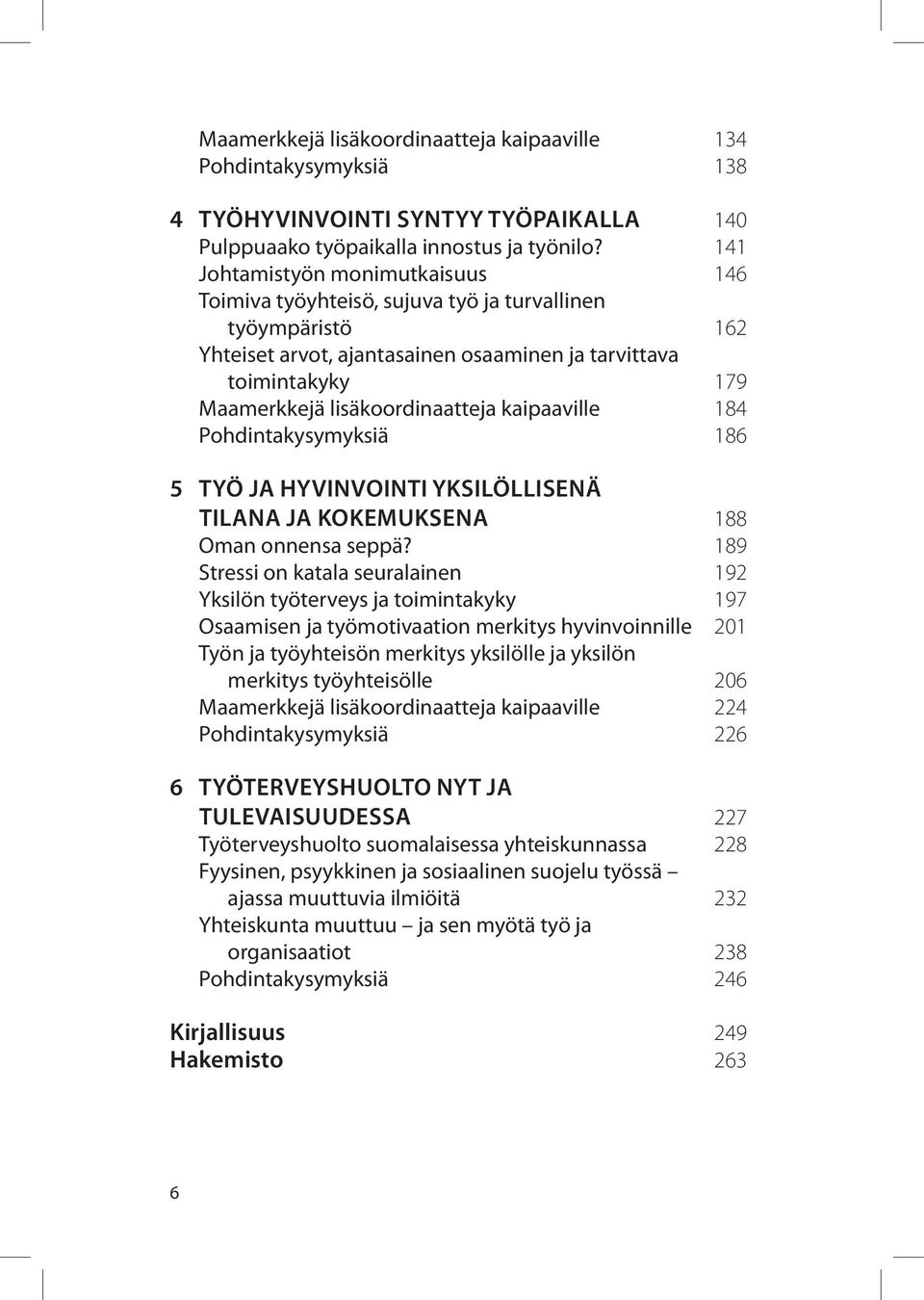 Maamerkkejä lisäkoordinaatteja kaipaaville 134
Pohdintakysymyksiä 138

4 TYÖHYVINVOINTI SYNTYY TYÖPAIKALLA 140
Pulppuaako työpaikalla innostus ja työnilo? 141
Johtamistyön monimutkaisuus 146
Toimiva työyhteisö, sujuva työ ja turvallinen työympäristö 162
Yhteiset arvot, ajantasainen osaaminen ja tarvittava toimintakyky 179
Maamerkkejä lisäkoordinaatteja kaipaaville 184
Pohdintakysymyksiä 186

5 TYÖ JA HYVINVOINTI YKSILÖLLISENÄ TILANA JA KOKEMUKSENA 188
Oman onnensa seppä? 189
Stressi on katala seuralainen 192
Yksilön työterveys ja toimintakyky 197
Osaamisen ja työmotivaation merkitys hyvinvoinnille 201
Työn ja työyhteisön merkitys yksilölle ja yksilön merkitys työyhteisölle 206
Maamerkkejä lisäkoordinaatteja kaipaaville 224
Pohdintakysymyksiä 226

6 TYÖTERVEYSHUOLTO NYT JA TULEVAISUUDESSA 227
Työterveyshuolto suomalaisessa yhteiskunnassa 228
Fyysinen, psyykkinen ja sosiaalinen suojelu työssä – ajassa muuttuvia ilmiöitä 232
Yhteiskunta muuttuu – ja sen myötä työ ja organisaatiot 238
Pohdintakysymyksiä 246

Kirjallisuus 249
Hakemisto 263

6